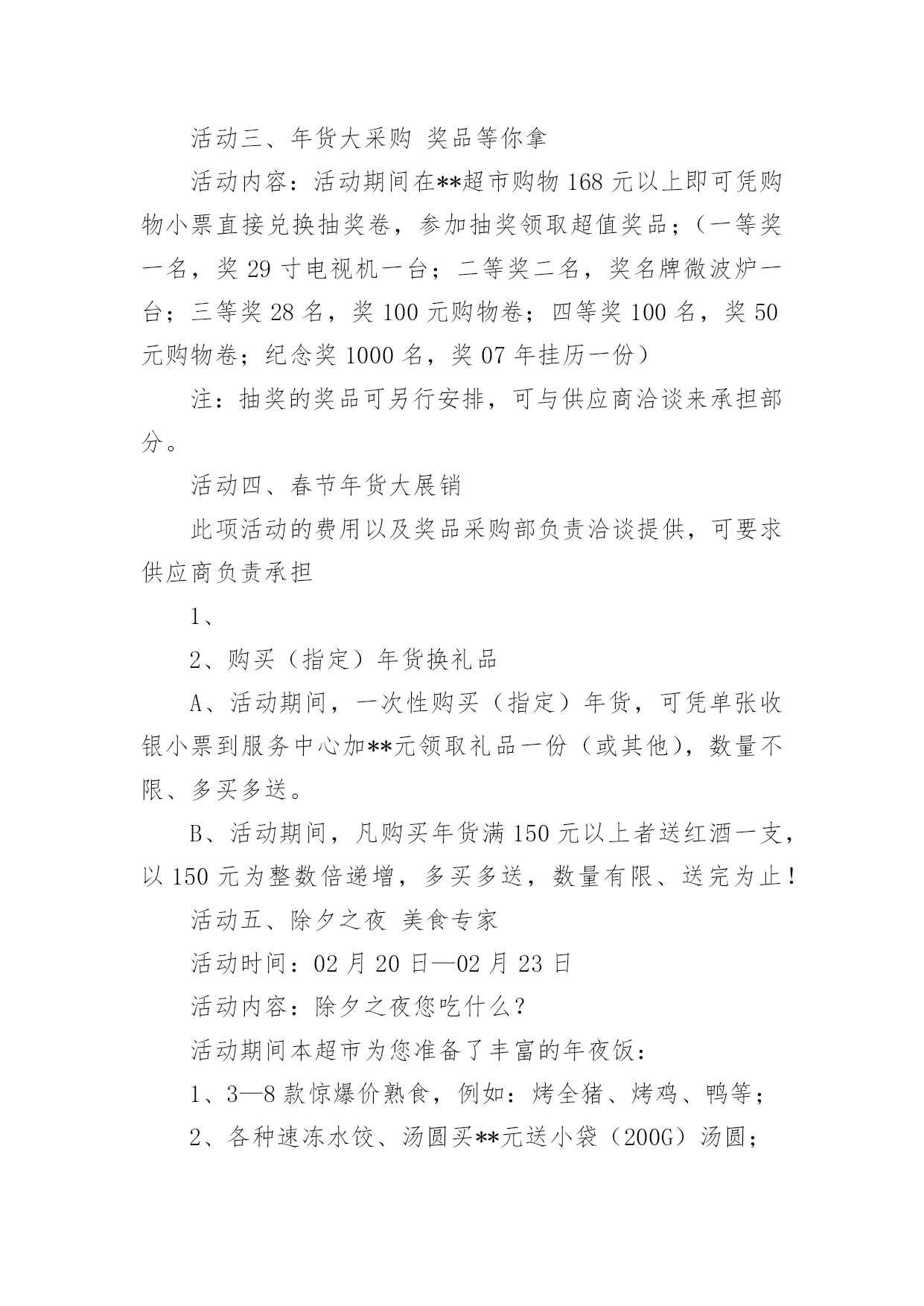 活动三、年货大采购 奖品等你拿

活动内容：活动期间在**超市购物168元以上即可凭购物小票直接兑换抽奖卷，参加抽奖领取超值奖品；（一等奖一名，奖29寸电视机一台；二等奖二名，奖名牌微波炉一台；三等奖28名，奖100元购物卷；四等奖100名，奖50元购物卷；纪念奖1000名，奖07年挂历一份）

注：抽奖的奖品可另行安排，可与供应商洽谈来承担部分。

活动四、春节年货大展销

此项活动的费用以及奖品采购部负责洽谈提供，可要求供应商负责承担

1、

2、购买（指定）年货换礼品

A、活动期间，一次性购买（指定）年货，可凭单张收银小票到服务中心加**元领取礼品一份（或其他），数量不限、多买多送。

B、活动期间，凡购买年货满150元以上者送红酒一支，以150元为整数倍递增，多买多送，数量有限、送完为止！

活动五、除夕之夜 美食专家

活动时间：02月20日—02月23日

活动内容：除夕之夜您吃什么？

活动期间本超市为您准备了丰富的年夜饭：

1、3—8款惊爆价熟食，例如：烤全猪、烤鸡、鸭等；

2、各种速冻水饺、汤圆买**元送小袋（200G）汤圆；